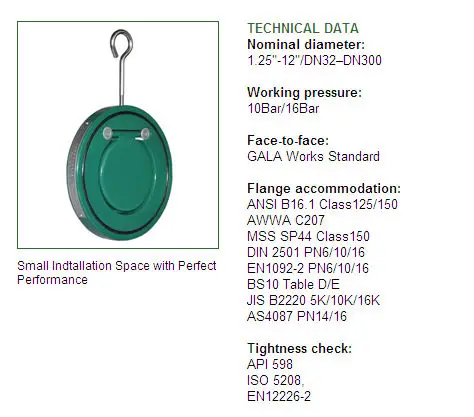 Small Indtallation Space with Perfect Performance

TECHNICAL DATA
Nominal diameter:
1.25"-12"/DN32–DN300

Working pressure:
10Bar/16Bar

Face-to-face:
GALA Works Standard

Flange accommodation:
ANSI B16.1 Class125/150
AWWA C207
MSS SP44 Class150
DIN 2501 PN6/10/16
EN1092-2 PN6/10/16
BS10 Table D/E
JIS B2220 5K/10K/16K
AS4087 PN14/16

Tightness check:
API 598
ISO 5208,
EN12226-2